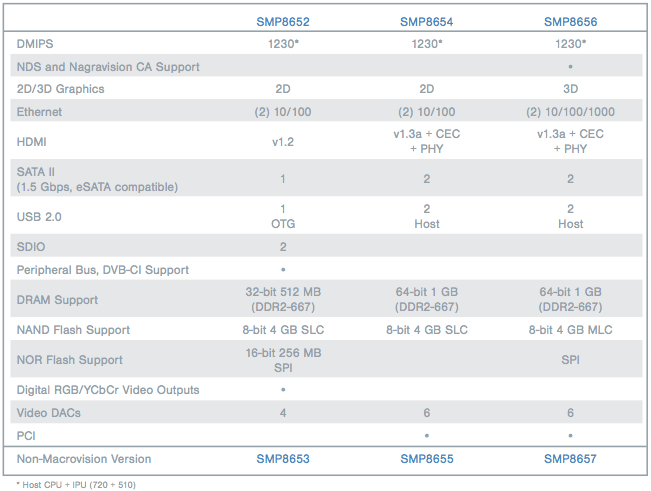 | | SMP8652 | SMP8654 | SMP8656 |
|---|---|---|---|
| DMIPS | 1230* | 1230* | 1230* |
| NDS and Nagravision CA Support | | | • |
| 2D/3D Graphics | 2D | 2D | 3D |
| Ethernet | (2) 10/100 | (2) 10/100 | (2) 10/100/1000 |
| HDMI | v1.2 | v1.3a + CEC + PHY | v1.3a + CEC + PHY |
| SATA II (1.5 Gbps, eSATA compatible) | 1 | 2 | 2 |
| USB 2.0 | 1 OTG | 2 Host | 2 Host |
| SDIO | 2 | | |
| Peripheral Bus, DVB-CI Support | • | | |
| DRAM Support | 32-bit 512 MB (DDR2-667) | 64-bit 1 GB (DDR2-667) | 64-bit 1 GB (DDR2-667) |
| NAND Flash Support | 8-bit 4 GB SLC | 8-bit 4 GB SLC | 8-bit 4 GB MLC |
| NOR Flash Support | 16-bit 256 MB SPI | | SPI |
| Digital RGB/YCbCr Video Outputs | • | | |
| Video DACs | 4 | 6 | 6 |
| PCI | | • | • |
| Non-Macrovision Version | SMP8653 | SMP8655 | SMP8657 |

* Host CPU + IPU (720 + 510)